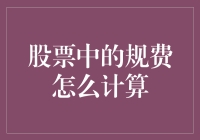 股票中的规费怎么计算